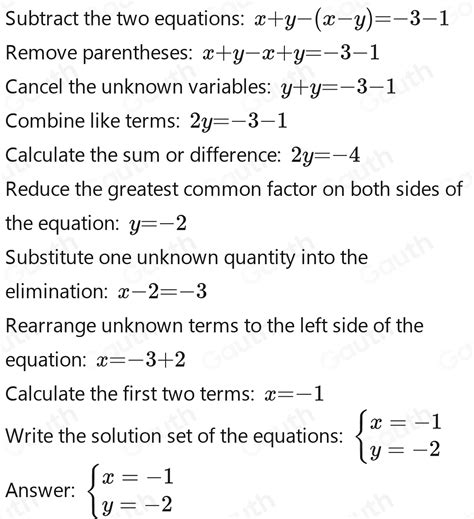 Subtract the two equations: $x+y-(x-y)=-3-1$

Remove parentheses: $x+y-x+y=-3-1$

Cancel the unknown variables: $y+y=-3-1$

Combine like terms: $2y=-3-1$

Calculate the sum or difference: $2y=-4$

Reduce the greatest common factor on both sides of the equation: $y=-2$

Substitute one unknown quantity into the elimination: $x-2=-3$

Rearrange unknown terms to the left side of the equation: $x=-3+2$

Calculate the first two terms: $x=-1$

Write the solution set of the equations: $\begin{cases} x=-1 \\ y=-2 \end{cases}$

Answer: $\begin{cases} x=-1 \\ y=-2 \end{cases}$